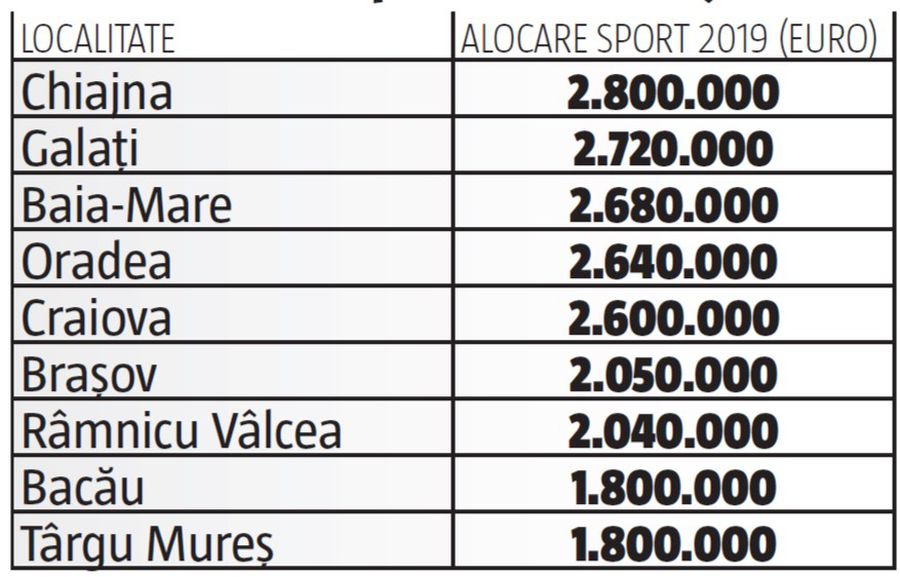 | LOCALITATE | ALOCARE SPORT 2019 (EURO) |
|---|---|
| Chiajna | 2.800.000 |
| Galați | 2.720.000 |
| Baia-Mare | 2.680.000 |
| Oradea | 2.640.000 |
| Craiova | 2.600.000 |
| Brașov | 2.050.000 |
| Râmnicu Vâlcea | 2.040.000 |
| Bacău | 1.800.000 |
| Târgu Mureș | 1.800.000 |